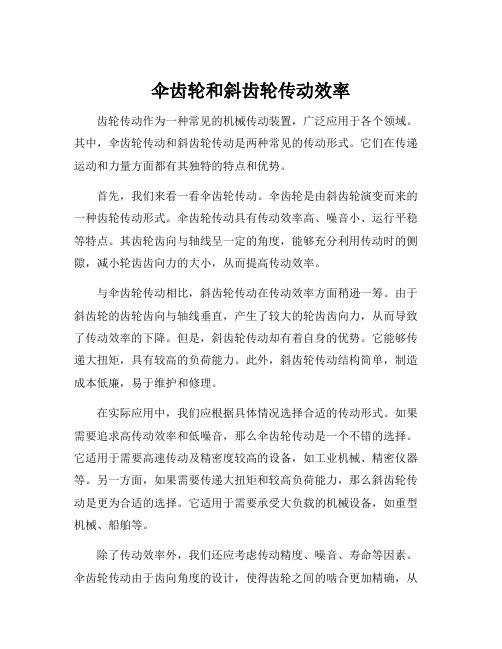 伞齿轮和斜齿轮传动效率

齿轮传动作为一种常见的机械传动装置，广泛应用于各个领域。其中，伞齿轮传动和斜齿轮传动是两种常见的传动形式。它们在传递运动和力量方面都有其独特的特点和优势。

首先，我们来看一看伞齿轮传动。伞齿轮是由斜齿轮演变而来的一种齿轮传动形式。伞齿轮传动具有传动效率高、噪音小、运行平稳等特点。其齿轮齿向与轴线呈一定的角度，能够充分利用传动时的侧隙，减小轮齿齿向力的大小，从而提高传动效率。

与伞齿轮传动相比，斜齿轮传动在传动效率方面稍逊一筹。由于斜齿轮的齿轮齿向与轴线垂直，产生了较大的轮齿齿向力，从而导致了传动效率的下降。但是，斜齿轮传动却有着自身的优势。它能够传递大扭矩，具有较高的负荷能力。此外，斜齿轮传动结构简单，制造成本低廉，易于维护和修理。

在实际应用中，我们应根据具体情况选择合适的传动形式。如果需要追求高传动效率和低噪音，那么伞齿轮传动是一个不错的选择。它适用于需要高速传动及精密度较高的设备，如工业机械、精密仪器等。另一方面，如果需要传递大扭矩和较高负荷能力，那么斜齿轮传动是更为合适的选择。它适用于需要承受大负载的机械设备，如重型机械、船舶等。

除了传动效率外，我们还应考虑传动精度、噪音、寿命等因素。伞齿轮传动由于齿向角度的设计，使得齿轮之间的啮合更加精确，从